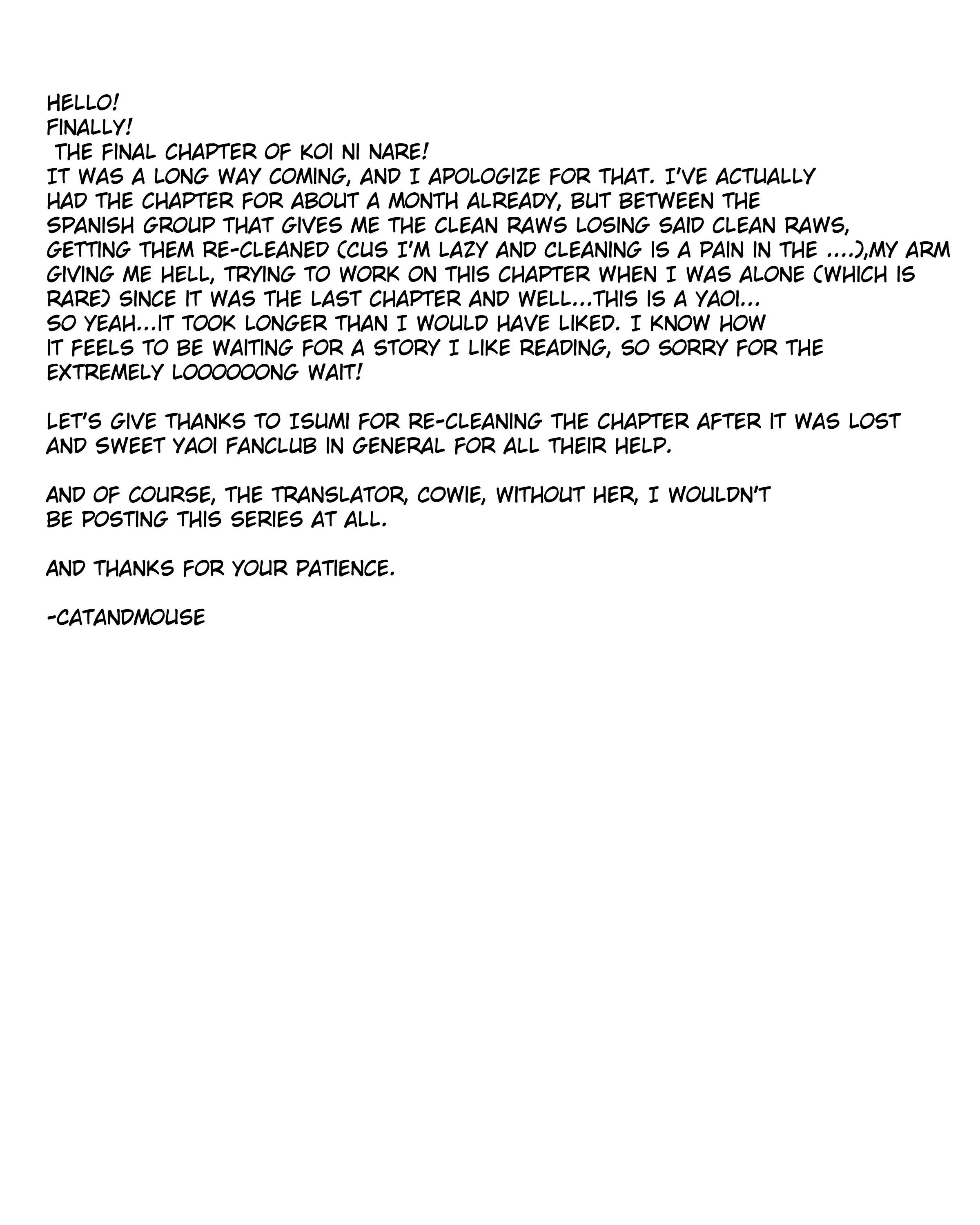 HELLO!
FINALLY!
THE FINAL CHAPTER OF KOI NI NARE!
IT WAS A LONG WAY COMING, AND I APOLOGIZE FOR THAT. I'VE ACTUALLY HAD THE CHAPTER FOR ABOUT A MONTH ALREADY, BUT BETWEEN THE SPANISH GROUP THAT GIVES ME THE CLEAN RAWS LOSING SAID CLEAN RAWS, GETTING THEM RE-CLEANED (CUS I'M LAZY AND CLEANING IS A PAIN IN THE ....),MY ARM GIVING ME HELL, TRYING TO WORK ON THIS CHAPTER WHEN I WAS ALONE (WHICH IS RARE) SINCE IT WAS THE LAST CHAPTER AND WELL...THIS IS A YAOI...
SO YEAH...IT TOOK LONGER THAN I WOULD HAVE LIKED. I KNOW HOW IT FEELS TO BE WAITING FOR A STORY I LIKE READING, SO SORRY FOR THE EXTREMELY LOOOOOONG WAIT!

LET'S GIVE THANKS TO ISUMI FOR RE-CLEANING THE CHAPTER AFTER IT WAS LOST AND SWEET YAOI FANCLUB IN GENERAL FOR ALL THEIR HELP.

AND OF COURSE, THE TRANSLATOR, COWIE, WITHOUT HER, I WOULDN'T BE POSTING THIS SERIES AT ALL.

AND THANKS FOR YOUR PATIENCE.

-CATANDMOUSE